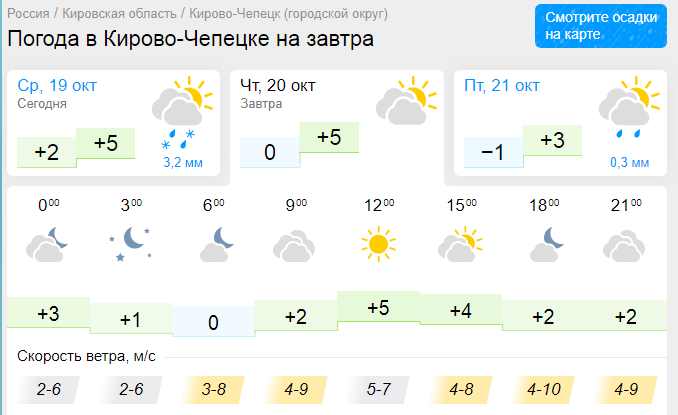 Россия / Кировская область / Кирово-Чепецк (городской округ)

Погода в Кирово-Чепецке на завтра

Смотрите осадки на карте

Ср, 19 окт
Сегодня
+2 +5
3,2 мм

Чт, 20 окт
Завтра
0 +5

Пт, 21 окт
−1 +3
0,3 мм

| $0^{00}$ | $3^{00}$ | $6^{00}$ | $9^{00}$ | $12^{00}$ | $15^{00}$ | $18^{00}$ | $21^{00}$ |
|---|---|---|---|---|---|---|---|
| +3 | +1 | 0 | +2 | +5 | +4 | +2 | +2 |

Скорость ветра, м/с

| 2-6 | 2-6 | 3-8 | 4-9 | 5-7 | 4-8 | 4-10 | 4-9 |
|---|---|---|---|---|---|---|---|